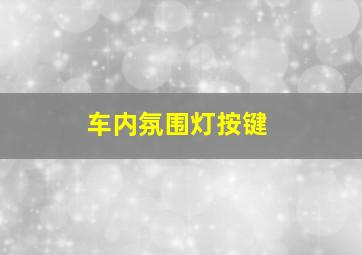 车内氛围灯按键